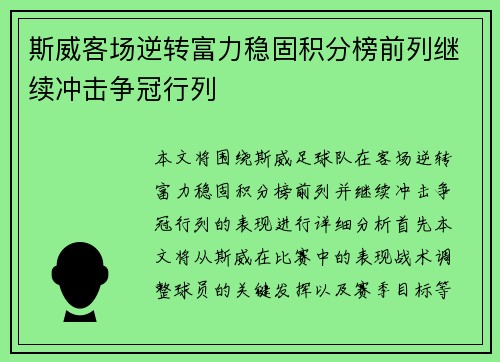 斯威客场逆转富力稳固积分榜前列继续冲击争冠行列

本文将围绕斯威足球队在客场逆转富力稳固积分榜前列并继续冲击争冠行列的表现进行详细分析首先本文将从斯威在比赛中的表现战术调整球员的关键发挥以及赛季目标等